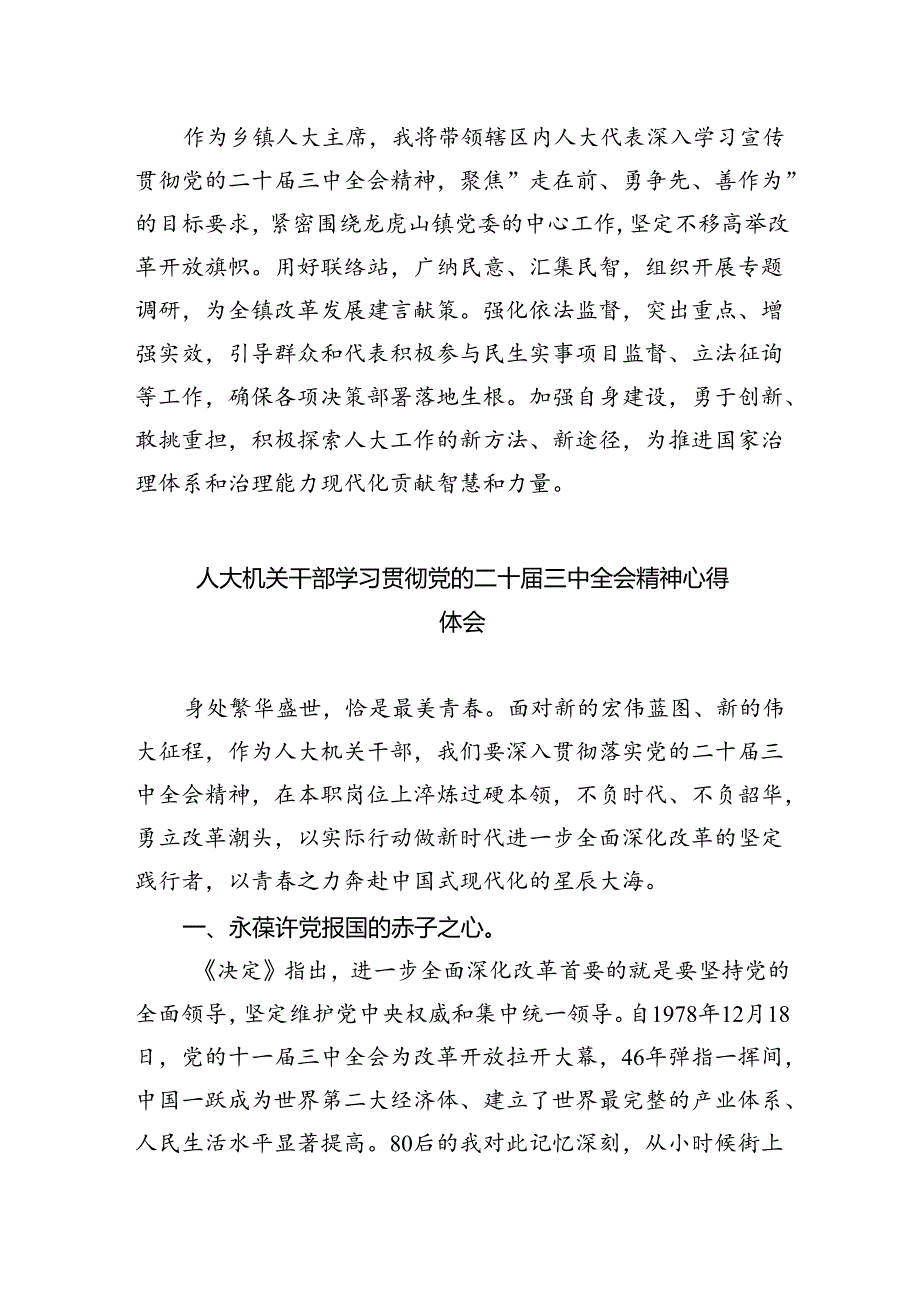 作为乡镇人大主席，我将带领辖区内人大代表深入学习宣传贯彻党的二十届三中全会精神，聚焦”走在前、勇争先、善作为”的目标要求，紧密围绕龙虎山镇党委的中心工作，坚定不移高举改革开放旗帜。用好联络站，广纳民意、汇集民智，组织开展专题调研，为全镇改革发展建言献策。强化依法监督，突出重点、增强实效，引导群众和代表积极参与民生实事项目监督、立法征询等工作，确保各项决策部署落地生根。加强自身建设，勇于创新、敢挑重担，积极探索人大工作的新方法、新途径，为推进国家治理体系和治理能力现代化贡献智慧和力量。

人大机关干部学习贯彻党的二十届三中全会精神心得体会

身处繁华盛世，恰是最美青春。面对新的宏伟蓝图、新的伟大征程，作为人大机关干部，我们要深入贯彻落实党的二十届三中全会精神，在本职岗位上淬炼过硬本领，不负时代、不负韶华，勇立改革潮头，以实际行动做新时代进一步全面深化改革的坚定践行者，以青春之力奔赴中国式现代化的星辰大海。

一、永葆许党报国的赤子之心。

《决定》指出，进一步全面深化改革首要的就是要坚持党的全面领导，坚定维护党中央权威和集中统一领导。自1978年12月18日，党的十一届三中全会为改革开放拉开大幕，46年弹指一挥间，中国一跃成为世界第二大经济体、建立了世界最完整的产业体系、人民生活水平显著提高。80后的我对此记忆深刻，从小时候街上